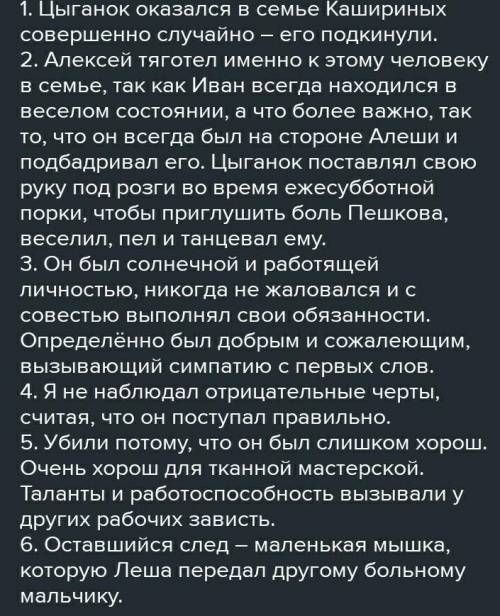 1. Цыганок оказался в семье Кашириных совершенно случайно – его подкинули.
2. Алексей тяготел именно к этому человеку в семье, так как Иван всегда находился в веселом состоянии, а что более важно, так то, что он всегда был на стороне Алеши и подбадривал его. Цыганок поставлял свою руку под розги во время ежесубботной порки, чтобы приглушить боль Пешкова, веселил, пел и танцевал ему.
3. Он был солнечной и работящей личностью, никогда не жаловался и с совестью выполнял свои обязанности. Определённо был добрым и сожалеющим, вызывающий симпатию с первых слов.
4. Я не наблюдал отрицательные черты, считая, что он поступал правильно.
5. Убили потому, что он был слишком хорош. Очень хорош для тканной мастерской. Таланты и работоспособность вызывали у других рабочих зависть.
6. Оставшийся след – маленькая мышка, которую Леша передал другому больному мальчику.